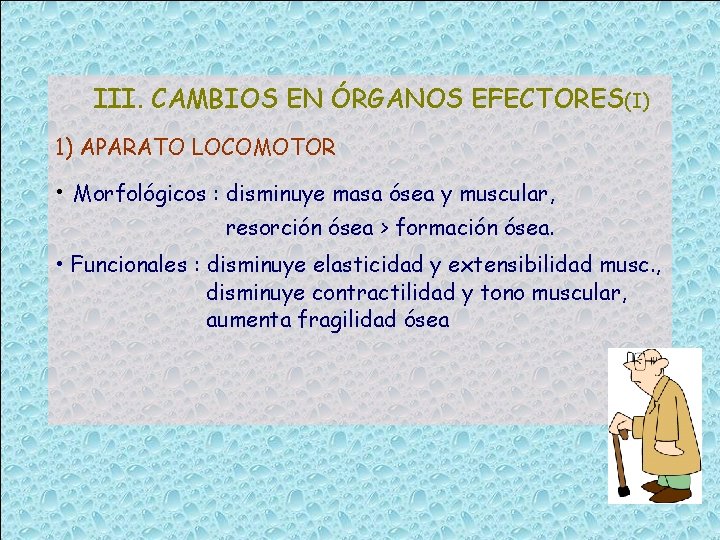 III. CAMBIOS EN ÓRGANOS EFECTORES(I)

1) APARATO LOCOMOTOR

• Morfológicos : disminuye masa ósea y muscular, resorción ósea > formación ósea.

• Funcionales : disminuye elasticidad y extensibilidad musc., disminuye contractilidad y tono muscular, aumenta fragilidad ósea